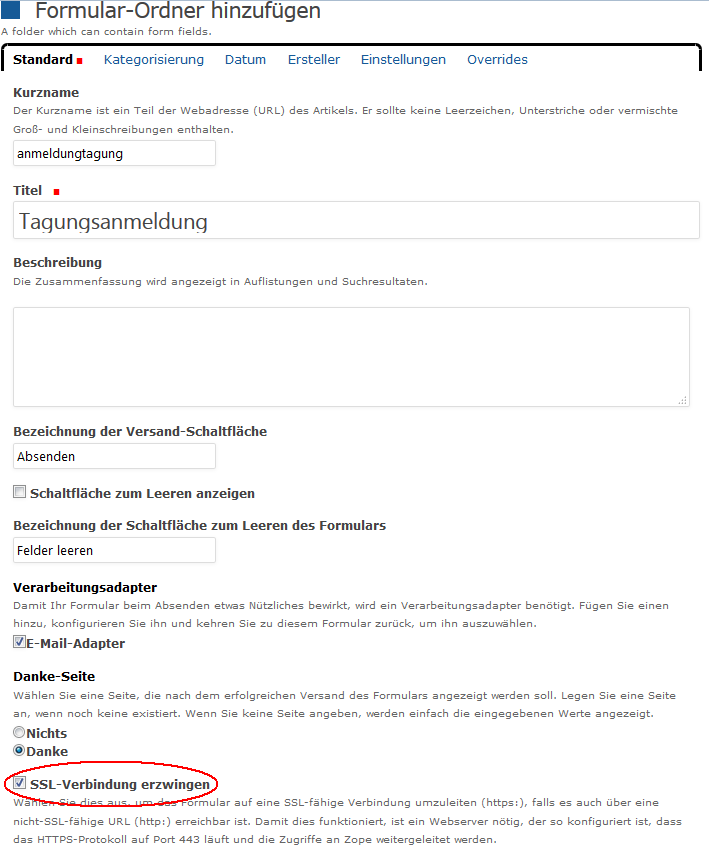 Formular-Ordner hinzufügen
A folder which can contain form fields.

Standard Kategorisierung Datum Ersteller Einstellungen Overrides

Kurzname
Der Kurzname ist ein Teil der Webadresse (URL) des Artikels. Er sollte keine Leerzeichen, Unterstriche oder vermischte Groß- und Kleinschreibungen enthalten.

anmeldungtagung

Titel

Tagungsanmeldung

Beschreibung
Die Zusammenfassung wird angezeigt in Auflistungen und Suchresultaten.

Bezeichnung der Versand-Schaltfläche

Absenden

Schaltfläche zum Leeren anzeigen

Bezeichnung der Schaltfläche zum Leeren des Formulars

Felder leeren

Verarbeitungsadapter
Damit Ihr Formular beim Absenden etwas Nützliches bewirkt, wird ein Verarbeitungsadapter benötigt. Fügen Sie einen hinzu, konfigurieren Sie ihn und kehren Sie zu diesem Formular zurück, um ihn auszuwählen.

E-Mail-Adapter

Danke-Seite
Wählen Sie eine Seite, die nach dem erfolgreichen Versand des Formulars angezeigt werden soll. Legen Sie eine Seite an, wenn noch keine existiert. Wenn Sie keine Seite angeben, werden einfach die eingegebenen Werte angezeigt.

Nichts
Danke

SSL-Verbindung erzwingen
Wählen Sie dies aus, um das Formular auf eine SSL-fähige Verbindung umzuleiten (https:), falls es auch über eine nicht-SSL-fähige URL (http:) erreichbar ist. Damit dies funktioniert, ist ein Webserver nötig, der so konfiguriert ist, dass das HTTPS-Protokoll auf Port 443 läuft und die Zugriffe an Zope weitergeleitet werden.